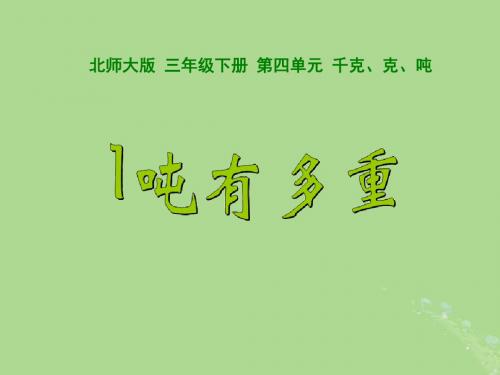 北师大版 三年级下册 第四单元 千克、克、吨

1吨有多重